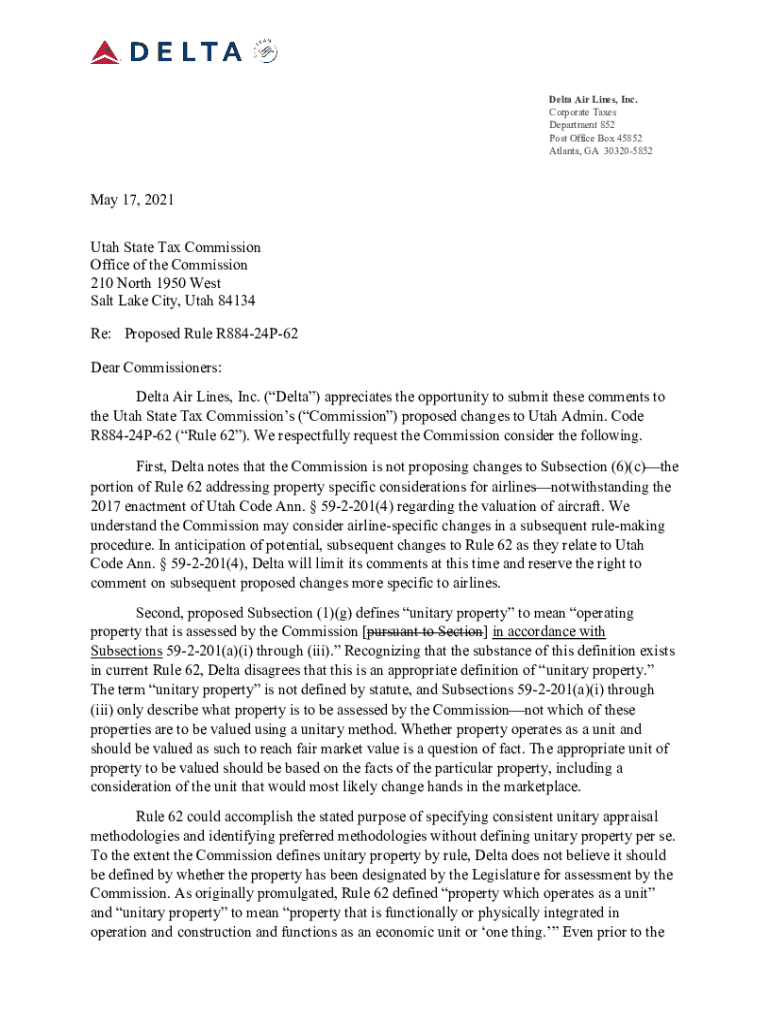 DELTA

Delta Air Lines, Inc.
Corporate Taxes
Department 852
Post Office Box 45852
Atlanta, GA 30320-5852

May 17, 2021

Utah State Tax Commission
Office of the Commission
210 North 1950 West
Salt Lake City, Utah 84134

Re: Proposed Rule R884-24P-62

Dear Commissioners:

Delta Air Lines, Inc. ("Delta") appreciates the opportunity to submit these comments to the Utah State Tax Commission's ("Commission") proposed changes to Utah Admin. Code R884-24P-62 ("Rule 62"). We respectfully request the Commission consider the following.

First, Delta notes that the Commission is not proposing changes to Subsection (6)(c)—the portion of Rule 62 addressing property specific considerations for airlines—notwithstanding the 2017 enactment of Utah Code Ann. § 59-2-201(4) regarding the valuation of aircraft. We understand the Commission may consider airline-specific changes in a subsequent rule-making procedure. In anticipation of potential, subsequent changes to Rule 62 as they relate to Utah Code Ann. § 59-2-201(4), Delta will limit its comments at this time and reserve the right to comment on subsequent proposed changes more specific to airlines.

Second, proposed Subsection (1)(g) defines "unitary property" to mean "operating property that is assessed by the Commission [pursuant to Section] in accordance with Subsections 59-2-201(a)(i) through (iii)." Recognizing that the substance of this definition exists in current Rule 62, Delta disagrees that this is an appropriate definition of "unitary property." The term "unitary property" is not defined by statute, and Subsections 59-2-201(a)(i) through (iii) only describe what property is to be assessed by the Commission—not which of these properties are to be valued using a unitary method. Whether property operates as a unit and should be valued as such to reach fair market value is a question of fact. The appropriate unit of property to be valued should be based on the facts of the particular property, including a consideration of the unit that would most likely change hands in the marketplace.

Rule 62 could accomplish the stated purpose of specifying consistent unitary appraisal methodologies and identifying preferred methodologies without defining unitary property per se. To the extent the Commission defines unitary property by rule, Delta does not believe it should be defined by whether the property has been designated by the Legislature for assessment by the Commission. As originally promulgated, Rule 62 defined "property which operates as a unit" and "unitary property" to mean "property that is functionally or physically integrated in operation and construction and functions as an economic unit or 'one thing.'" Even prior to the